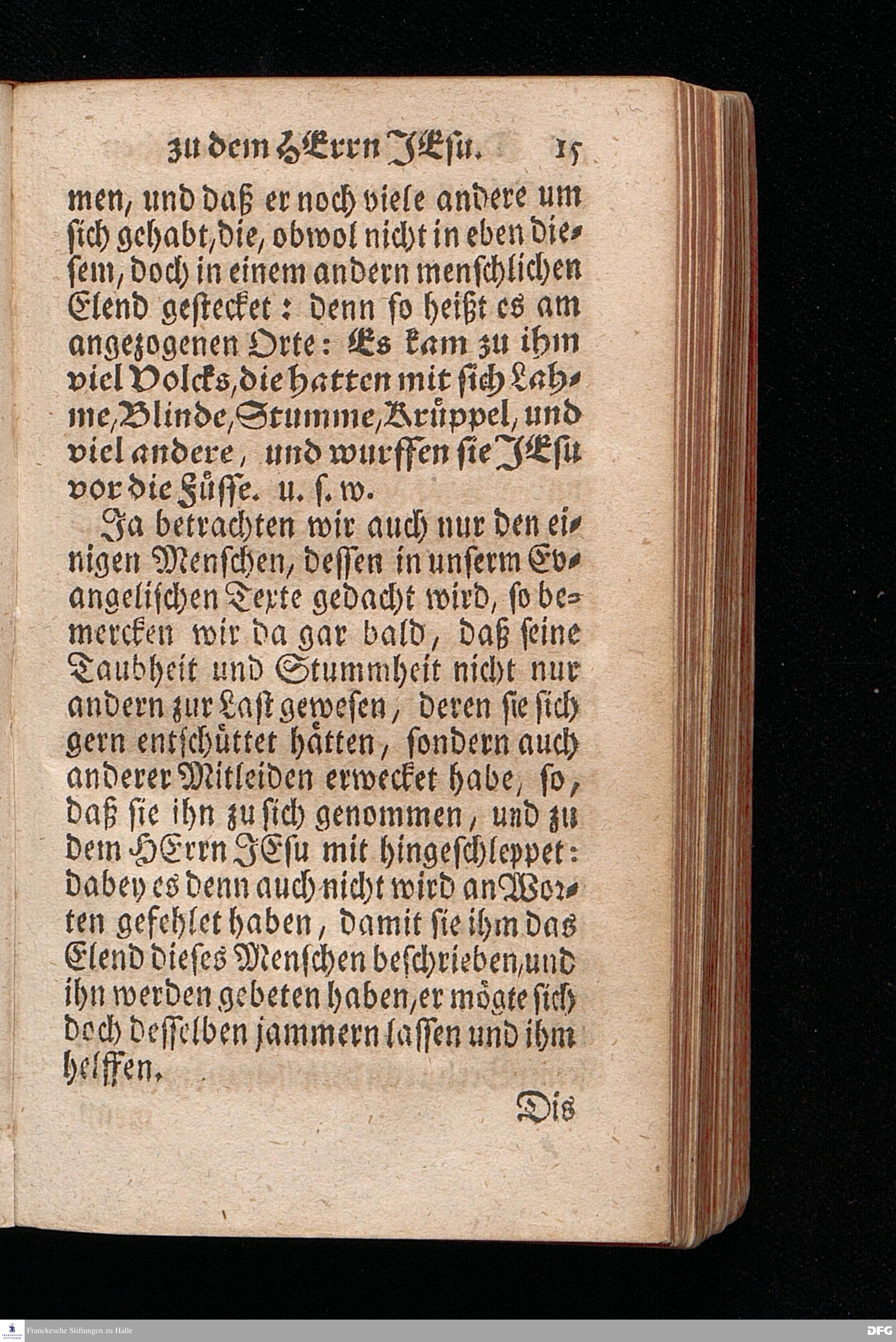 zu dem HErrn JEsu. 15

men, und daß er noch viele andere um sich gehabt, die, obwol nicht in eben diesem, doch in einem andern menschlichen Elend gestecket: denn so heißt es am angezogenen Orte: Es kam zu ihm viel Volcks, die hatten mit sich Lahme, Blinde, Stumme, Krüppel, und viel andere, und wurffen sie JEsu vor die Füsse. u. s. w.

Ja betrachten wir auch nur den einigen Menschen, dessen in unserm Evangelischen Texte gedacht wird, so bemercken wir da gar bald, daß seine Taubheit und Stummheit nicht nur andern zur Last gewesen, deren sie sich gern entschüttet hätten, sondern auch anderer Mitleiden erwecket habe, so, daß sie ihn zu sich genommen, und zu dem HErrn JEsu mit hingeschleppet: dabey es denn auch nicht wird an Worten gefehlet haben, damit sie ihm das Elend dieses Menschen beschrieben, und ihn werden gebeten haben, er mögte sich doch desselben jammern lassen und ihm helffen.

Dis

Franckesche Stiftungen zu Halle

DFG